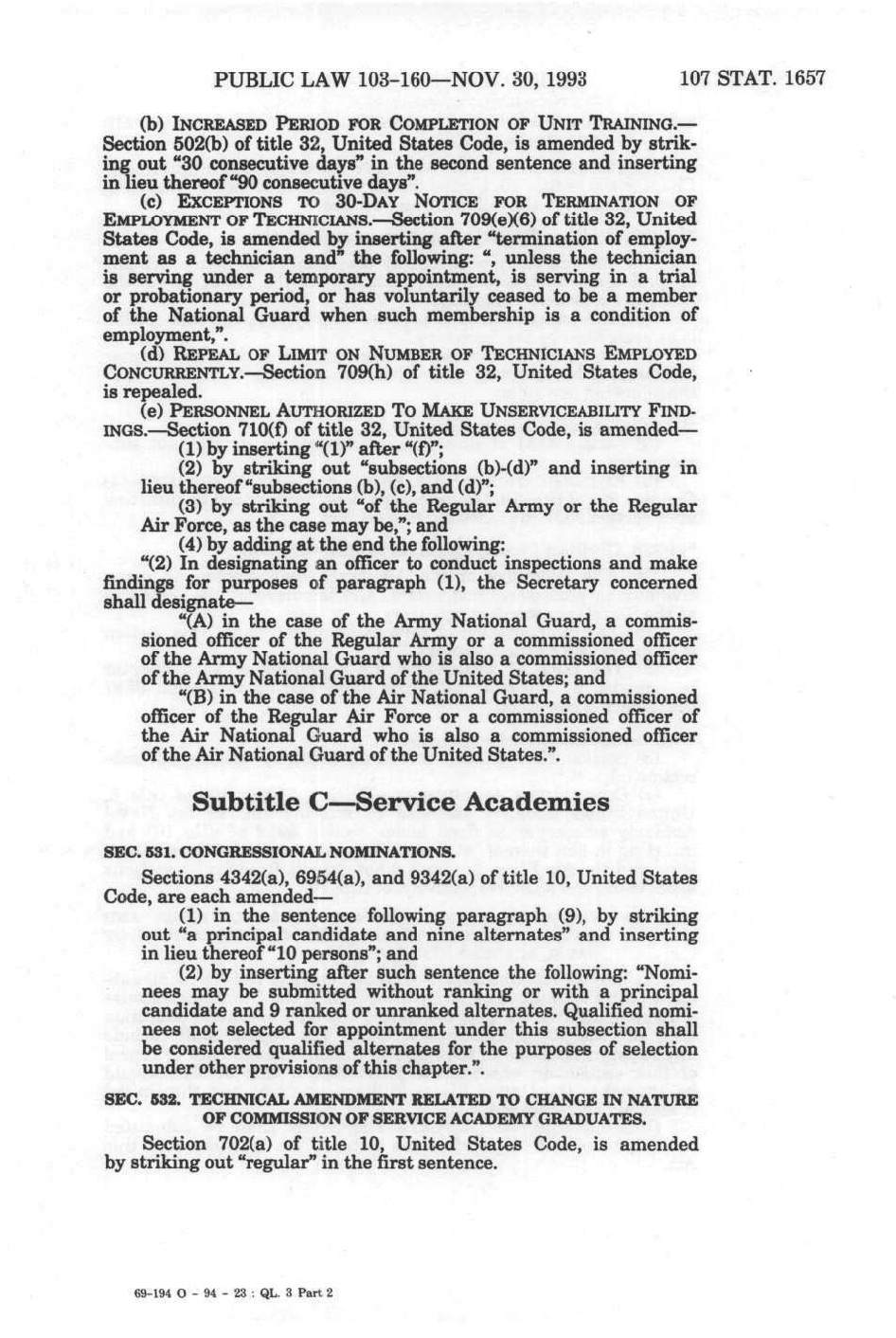 PUBLIC LAW 103-160—NOV. 30, 1993 107 STAT. 1657

(b) INCREASED PERIOD FOR COMPLETION OF UNIT TRAINING.—Section 502(b) of title 32, United States Code, is amended by striking out "30 consecutive days" in the second sentence and inserting in lieu thereof "90 consecutive days".

(c) EXCEPTIONS TO 30-DAY NOTICE FOR TERMINATION OF EMPLOYMENT OF TECHNICIANS.—Section 709(e)(6) of title 32, United States Code, is amended by inserting after "termination of employment as a technician and" the following: ", unless the technician is serving under a temporary appointment, is serving in a trial or probationary period, or has voluntarily ceased to be a member of the National Guard when such membership is a condition of employment,".

(d) REPEAL OF LIMIT ON NUMBER OF TECHNICIANS EMPLOYED CONCURRENTLY.—Section 709(h) of title 32, United States Code, is repealed.

(e) PERSONNEL AUTHORIZED TO MAKE UNSERVICEABILITY FINDINGS.—Section 710(f) of title 32, United States Code, is amended—

(1) by inserting "(1)" after "(f)";

(2) by striking out "subsections (b)-(d)" and inserting in lieu thereof "subsections (b), (c), and (d)";

(3) by striking out "of the Regular Army or the Regular Air Force, as the case may be,"; and

(4) by adding at the end the following:

"(2) In designating an officer to conduct inspections and make findings for purposes of paragraph (1), the Secretary concerned shall designate—

"(A) in the case of the Army National Guard, a commissioned officer of the Regular Army or a commissioned officer of the Army National Guard who is also a commissioned officer of the Army National Guard of the United States; and

"(B) in the case of the Air National Guard, a commissioned officer of the Regular Air Force or a commissioned officer of the Air National Guard who is also a commissioned officer of the Air National Guard of the United States.".

Subtitle C—Service Academies

SEC. 531. CONGRESSIONAL NOMINATIONS.

Sections 4342(a), 6954(a), and 9342(a) of title 10, United States Code, are each amended—

(1) in the sentence following paragraph (9), by striking out "a principal candidate and nine alternates" and inserting in lieu thereof "10 persons"; and

(2) by inserting after such sentence the following: "Nominees may be submitted without ranking or with a principal candidate and 9 ranked or unranked alternates. Qualified nominees not selected for appointment under this subsection shall be considered qualified alternates for the purposes of selection under other provisions of this chapter.".

SEC. 532. TECHNICAL AMENDMENT RELATED TO CHANGE IN NATURE OF COMMISSION OF SERVICE ACADEMY GRADUATES.

Section 702(a) of title 10, United States Code, is amended by striking out "regular" in the first sentence.

69-194 O - 94 - 23 : QL. 3 Part 2